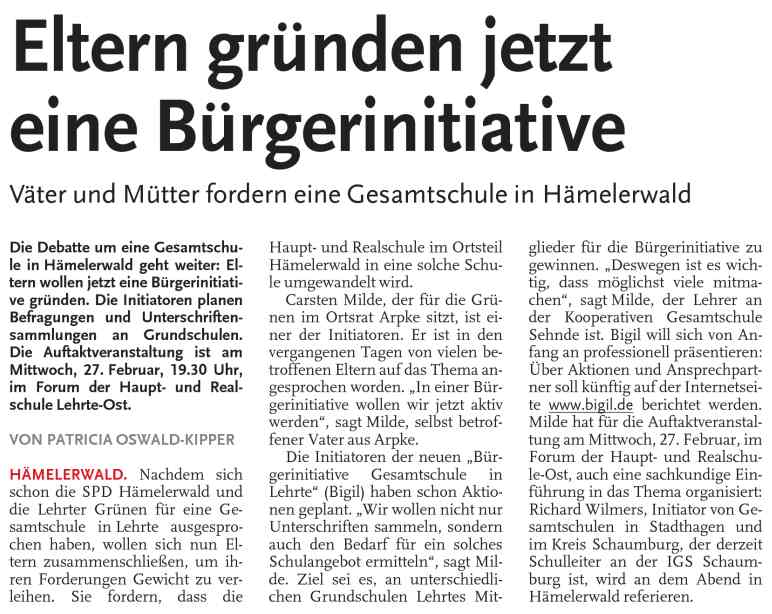 Eltern gründen jetzt eine Bürgerinitiative

Väter und Mütter fordern eine Gesamtschule in Hämelerwald

Die Debatte um eine Gesamtschule in Hämelerwald geht weiter: Eltern wollen jetzt eine Bürgerinitiative gründen. Die Initiatoren planen Befragungen und Unterschriftensammlungen an Grundschulen. Die Auftaktveranstaltung ist am Mittwoch, 27. Februar, 19.30 Uhr, im Forum der Haupt- und Realschule Lehrte-Ost.

VON PATRICIA OSWALD-KIPPER

HÄMELERWALD. Nachdem sich schon die SPD Hämelerwald und die Lehrter Grünen für eine Gesamtschule in Lehrte ausgesprochen haben, wollen sich nun Eltern zusammenschließen, um ihren Forderungen Gewicht zu verleihen. Sie fordern, dass die Haupt- und Realschule im Ortsteil Hämelerwald in eine solche Schule umgewandelt wird.

Carsten Milde, der für die Grünen im Ortsrat Arpke sitzt, ist einer der Initiatoren. Er ist in den vergangenen Tagen von vielen betroffenen Eltern auf das Thema angesprochen worden. „In einer Bürgerinitiative wollen wir jetzt aktiv werden“, sagt Milde, selbst betroffener Vater aus Arpke.

Die Initiatoren der neuen „Bürgerinitiative Gesamtschule in Lehrte“ (Bigil) haben schon Aktionen geplant. „Wir wollen nicht nur Unterschriften sammeln, sondern auch den Bedarf für ein solches Schulangebot ermitteln“, sagt Milde. Ziel sei es, an unterschiedlichen Grundschulen Lehrtes Mitglieder für die Bürgerinitiative zu gewinnen. „Deswegen ist es wichtig, dass möglichst viele mitmachen“, sagt Milde, der Lehrer an der Kooperativen Gesamtschule Sehnde ist. Bigil will sich von Anfang an professionell präsentieren: Über Aktionen und Ansprechpartner soll künftig auf der Internetseite www.bigil.de berichtet werden. Milde hat für die Auftaktveranstaltung am Mittwoch, 27. Februar, im Forum der Haupt- und Realschule-Ost, auch eine sachkundige Einführung in das Thema organisiert: Richard Wilmers, Initiator von Gesamtschulen in Stadthagen und im Kreis Schaumburg, der derzeit Schulleiter an der IGS Schaumburg ist, wird an dem Abend in Hämelerwald referieren.